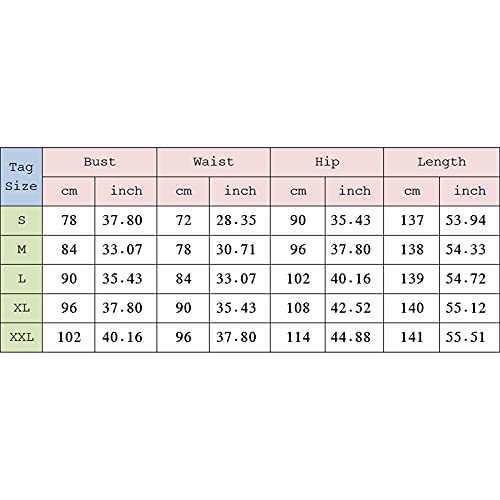 | Tag Size | Bust | | Waist | | Hip | | Length | |
|---|---|---|---|---|---|---|---|---|
| | cm | inch | cm | inch | cm | inch | cm | inch |
| S | 78 | 37.80 | 72 | 28.35 | 90 | 35.43 | 137 | 53.94 |
| M | 84 | 33.07 | 78 | 30.71 | 96 | 37.80 | 138 | 54.33 |
| L | 90 | 35.43 | 84 | 33.07 | 102 | 40.16 | 139 | 54.72 |
| XL | 96 | 37.80 | 90 | 35.43 | 108 | 42.52 | 140 | 55.12 |
| XXL | 102 | 40.16 | 96 | 37.80 | 114 | 44.88 | 141 | 55.51 |